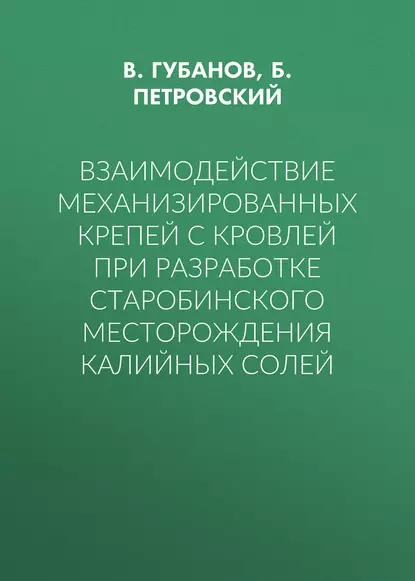 В. ГУБАНОВ, Б. ПЕТРОВСКИЙ

ВЗАИМОДЕЙСТВИЕ МЕХАНИЗИРОВАННЫХ КРЕПЕЙ С КРОВЛЕЙ ПРИ РАЗРАБОТКЕ СТАРОБИНСКОГО МЕСТОРОЖДЕНИЯ КАЛИЙНЫХ СОЛЕЙ